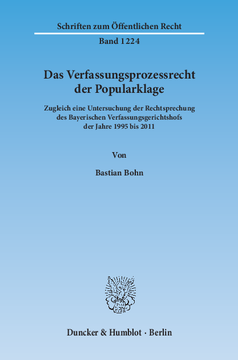 Schriften zum Öffentlichen Recht

Band 1224

Das Verfassungsprozessrecht der Popularklage

Zugleich eine Untersuchung der Rechtsprechung des Bayerischen Verfassungsgerichtshofs der Jahre 1995 bis 2011

Von

Bastian Bohn

Duncker & Humblot · Berlin